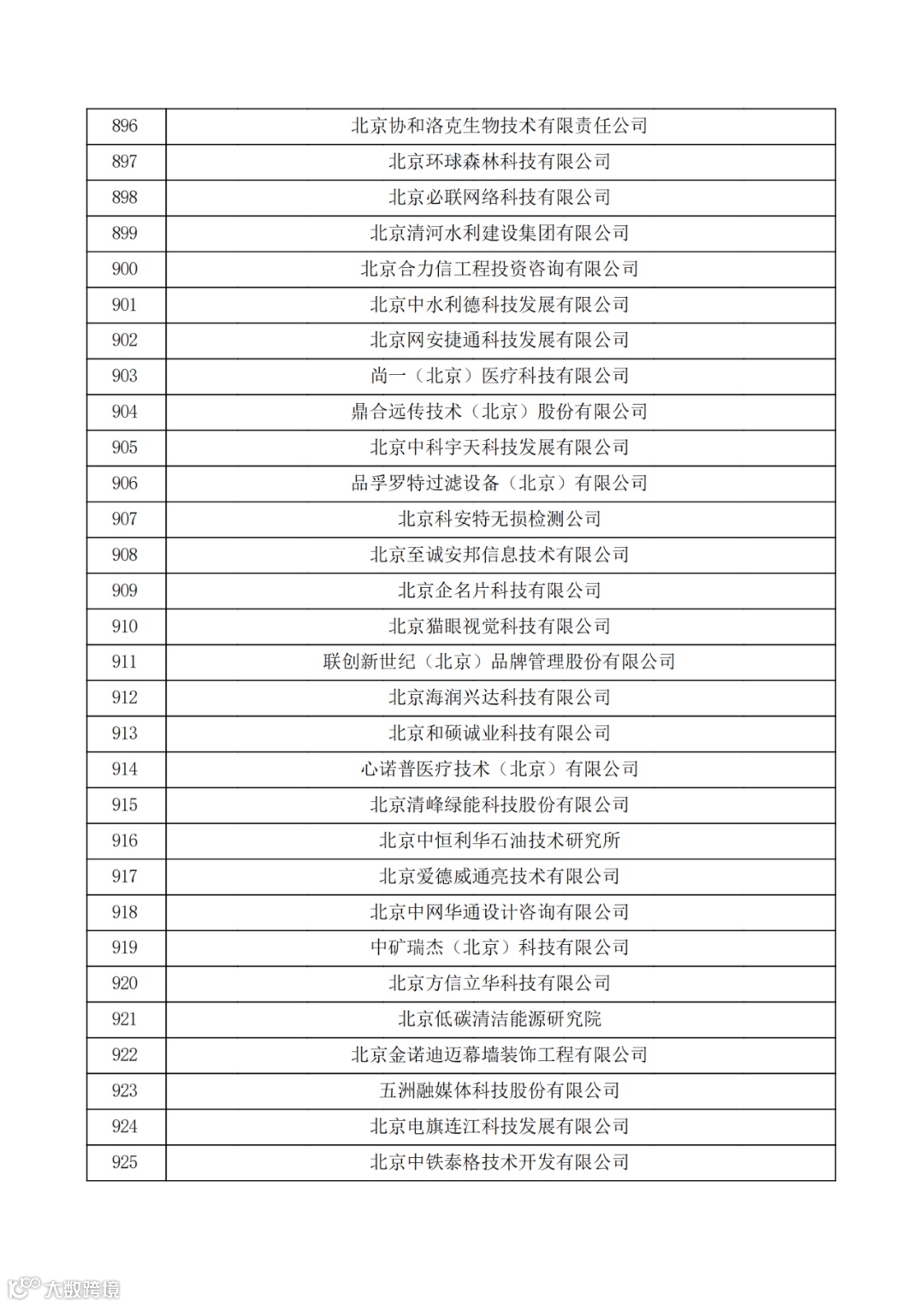 | 896 | 北京协和洛克生物技术有限责任公司 |
|---|---|
| 897 | 北京环球森林科技有限公司 |
| 898 | 北京必联网络科技有限公司 |
| 899 | 北京清河水利建设集团有限公司 |
| 900 | 北京合力信工程投资咨询有限公司 |
| 901 | 北京中水利德科技发展有限公司 |
| 902 | 北京网安捷通科技发展有限公司 |
| 903 | 尚一（北京）医疗科技有限公司 |
| 904 | 鼎合远传技术（北京）股份有限公司 |
| 905 | 北京中科宇天科技发展有限公司 |
| 906 | 品孚罗特过滤设备（北京）有限公司 |
| 907 | 北京科安特无损检测公司 |
| 908 | 北京至诚安邦信息技术有限公司 |
| 909 | 北京企名片科技有限公司 |
| 910 | 北京猫眼视觉科技有限公司 |
| 911 | 联创新世纪（北京）品牌管理股份有限公司 |
| 912 | 北京海润兴达科技有限公司 |
| 913 | 北京和硕诚业科技有限公司 |
| 914 | 心诺普医疗技术（北京）有限公司 |
| 915 | 北京清峰绿能科技股份有限公司 |
| 916 | 北京中恒利华石油技术研究所 |
| 917 | 北京爱德威通亮技术有限公司 |
| 918 | 北京中网华通设计咨询有限公司 |
| 919 | 中矿瑞杰（北京）科技有限公司 |
| 920 | 北京方信立华科技有限公司 |
| 921 | 北京低碳清洁能源研究院 |
| 922 | 北京金诺迪迈幕墙装饰工程有限公司 |
| 923 | 五洲融媒体科技股份有限公司 |
| 924 | 北京电旗连江科技发展有限公司 |
| 925 | 北京中铁泰格技术开发有限公司 |

大数跨境